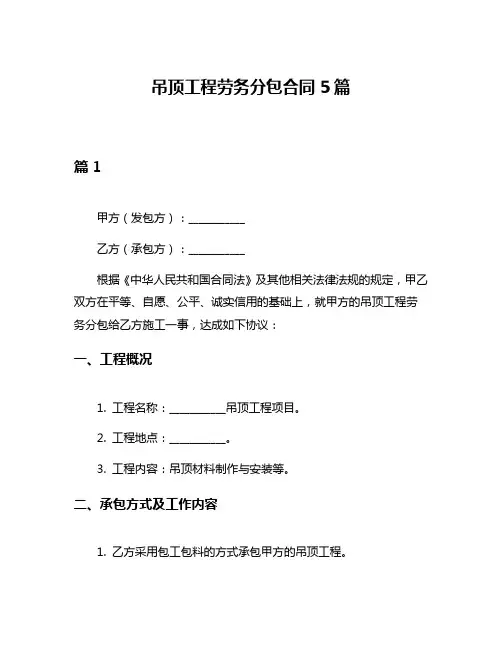 吊顶工程劳务分包合同 5 篇

篇 1

甲方（发包方）：__________

乙方（承包方）：__________

根据《中华人民共和国合同法》及其他相关法律法规的规定，甲乙双方在平等、自愿、公平、诚实信用的基础上，就甲方的吊顶工程劳务分包给乙方施工一事，达成如下协议：

一、工程概况

1. 工程名称：__________吊顶工程项目。

2. 工程地点：__________。

3. 工程内容：吊顶材料制作与安装等。

二、承包方式及工作内容

1. 乙方采用包工包料的方式承包甲方的吊顶工程。